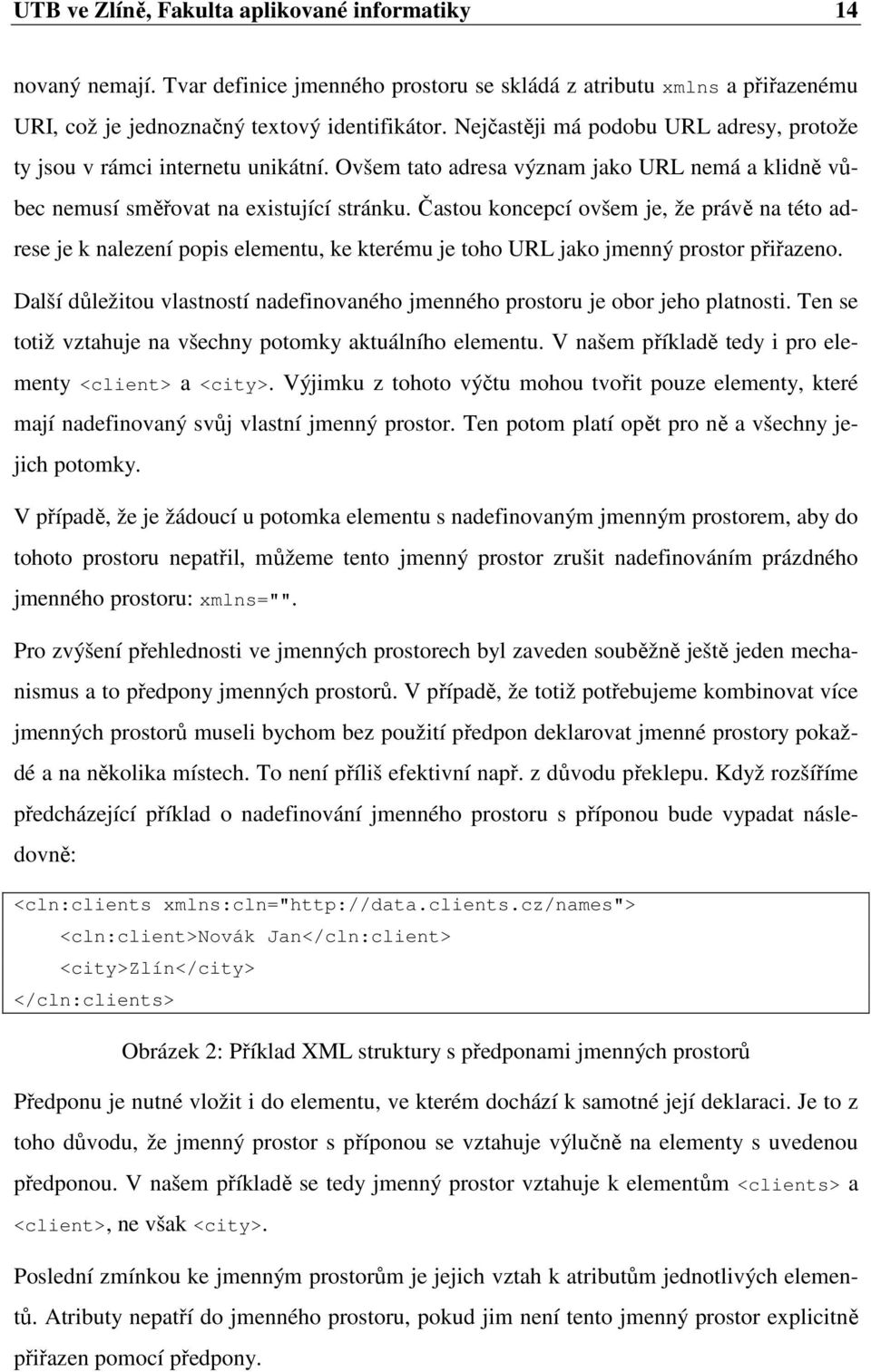 UTB ve Zlíně, Fakulta aplikované informatiky 14

novaný nemají. Tvar definice jmenného prostoru se skládá z atributu xmlns a přiřazenému URI, což je jednoznačný textový identifikátor. Nejčastěji má podobu URL adresy, protože ty jsou v rámci internetu unikátní. Ovšem tato adresa význam jako URL nemá a klidně vůbec nemusí směřovat na existující stránku. Častou koncepcí ovšem je, že právě na této adrese je k nalezení popis elementu, ke kterému je toho URL jako jmenný prostor přiřazeno.

Další důležitou vlastností nadefinovaného jmenného prostoru je obor jeho platnosti. Ten se totiž vztahuje na všechny potomky aktuálního elementu. V našem příkladě tedy i pro elementy <client> a <city>. Výjimku z tohoto výčtu mohou tvořit pouze elementy, které mají nadefinovaný svůj vlastní jmenný prostor. Ten potom platí opět pro ně a všechny jejich potomky.

V případě, že je žádoucí u potomka elementu s nadefinovaným jmenným prostorem, aby do tohoto prostoru nepatřil, můžeme tento jmenný prostor zrušit nadefinováním prázdného jmenného prostoru: xmlns="".

Pro zvýšení přehlednosti ve jmenných prostorech byl zaveden souběžně ještě jeden mechanismus a to předpony jmenných prostorů. V případě, že totiž potřebujeme kombinovat více jmenných prostorů museli bychom bez použití předpon deklarovat jmenné prostory pokaždé a na několika místech. To není příliš efektivní např. z důvodu překlepu. Když rozšíříme předcházející příklad o nadefinování jmenného prostoru s příponou bude vypadat následovně:

<cln:clients xmlns:cln="http://data.clients.cz/names">
<cln:client>Novák Jan</cln:client>
<city>Zlín</city>
</cln:clients>

Obrázek 2: Příklad XML struktury s předponami jmenných prostorů

Předponu je nutné vložit i do elementu, ve kterém dochází k samotné její deklaraci. Je to z toho důvodu, že jmenný prostor s příponou se vztahuje výlučně na elementy s uvedenou předponou. V našem příkladě se tedy jmenný prostor vztahuje k elementům <clients> a <client>, ne však <city>.

Poslední zmínkou ke jmenným prostorům je jejich vztah k atributům jednotlivých elementů. Atributy nepatří do jmenného prostoru, pokud jim není tento jmenný prostor explicitně přiřazen pomocí předpony.